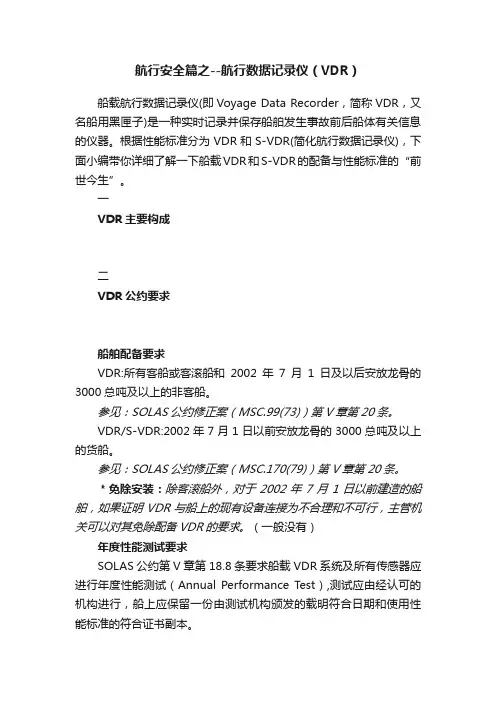 航行安全篇之--航行数据记录仪（VDR）

船载航行数据记录仪(即 Voyage Data Recorder，简称 VDR，又名船用黑匣子)是一种实时记录并保存船舶发生事故前后船体有关信息的仪器。根据性能标准分为 VDR 和 S-VDR(简化航行数据记录仪)，下面小编带你详细了解一下船载VDR和S-VDR的配备与性能标准的“前世今生”。

一

VDR 主要构成

二

VDR 公约要求

船舶配备要求

VDR:所有客船或客滚船和 2002 年 7 月 1 日及以后安放龙骨的 3000 总吨及以上的非客船。

参见：SOLAS 公约修正案（MSC.99(73)）第 V 章第 20 条。

VDR/S-VDR:2002 年 7 月 1 日以前安放龙骨的 3000 总吨及以上的货船。

参见：SOLAS 公约修正案（MSC.170(79)）第 V 章第 20 条。

* 免除安装：除客滚船外，对于 2002 年 7 月 1 日以前建造的船舶，如果证明 VDR 与船上的现有设备连接为不合理和不可行，主管机关可以对其免除配备 VDR 的要求。（一般没有）

年度性能测试要求

SOLAS 公约第 V 章第 18.8 条要求船载 VDR 系统及所有传感器应进行年度性能测试（Annual Performance Test），测试应由经认可的机构进行，船上应保留一份由测试机构颁发的载明符合日期和使用性能标准的符合证书副本。